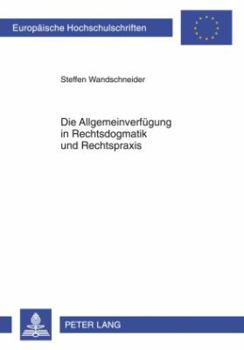 Europäische Hochschulschriften

Steffen Wandschneider

Die Allgemeinverfügung in Rechtsdogmatik und Rechtspraxis

PETER LANG